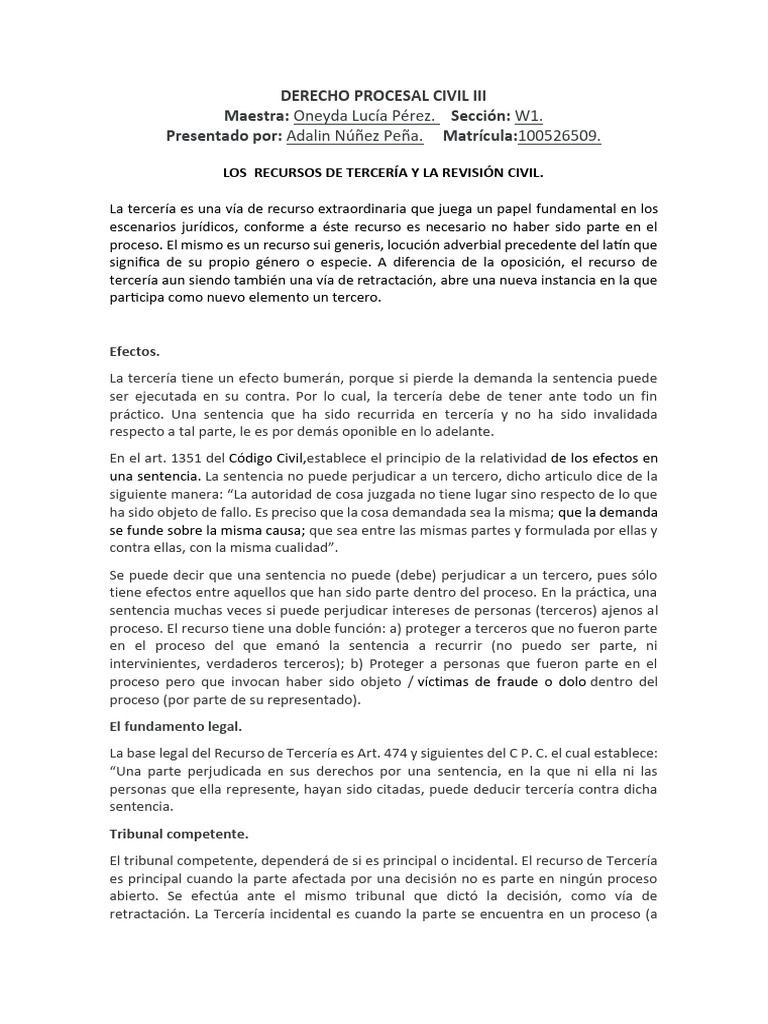 DERECHO PROCESAL CIVIL III
Maestra: Oneyda Lucía Pérez. Sección: W1.
Presentado por: Adalin Núñez Peña. Matrícula:100526509.

LOS RECURSOS DE TERCERÍA Y LA REVISIÓN CIVIL.

La tercería es una vía de recurso extraordinaria que juega un papel fundamental en los escenarios jurídicos, conforme a éste recurso es necesario no haber sido parte en el proceso. El mismo es un recurso sui generis, locución adverbial precedente del latín que significa de su propio género o especie. A diferencia de la oposición, el recurso de tercería aun siendo también una vía de retractación, abre una nueva instancia en la que participa como nuevo elemento un tercero.

Efectos.

La tercería tiene un efecto bumerán, porque si pierde la demanda la sentencia puede ser ejecutada en su contra. Por lo cual, la tercería debe de tener ante todo un fin práctico. Una sentencia que ha sido recurrida en tercería y no ha sido invalidada respecto a tal parte, le es por demás oponible en lo adelante.

En el art. 1351 del Código Civil,establece el principio de la relatividad de los efectos en una sentencia. La sentencia no puede perjudicar a un tercero, dicho articulo dice de la siguiente manera: “La autoridad de cosa juzgada no tiene lugar sino respecto de lo que ha sido objeto de fallo. Es preciso que la cosa demandada sea la misma; que la demanda se funde sobre la misma causa; que sea entre las mismas partes y formulada por ellas y contra ellas, con la misma cualidad”.

Se puede decir que una sentencia no puede (debe) perjudicar a un tercero, pues sólo tiene efectos entre aquellos que han sido parte dentro del proceso. En la práctica, una sentencia muchas veces si puede perjudicar intereses de personas (terceros) ajenos al proceso. El recurso tiene una doble función: a) proteger a terceros que no fueron parte en el proceso del que emanó la sentencia a recurrir (no puedo ser parte, ni intervinientes, verdaderos terceros); b) Proteger a personas que fueron parte en el proceso pero que invocan haber sido objeto / víctimas de fraude o dolo dentro del proceso (por parte de su representado).

El fundamento legal.

La base legal del Recurso de Tercería es Art. 474 y siguientes del C P. C. el cual establece: “Una parte perjudicada en sus derechos por una sentencia, en la que ni ella ni las personas que ella represente, hayan sido citadas, puede deducir tercería contra dicha sentencia.

Tribunal competente.

El tribunal competente, dependerá de si es principal o incidental. El recurso de Tercería es principal cuando la parte afectada por una decisión no es parte en ningún proceso abierto. Se efectúa ante el mismo tribunal que dictó la decisión, como vía de retractación. La Tercería incidental es cuando la parte se encuentra en un proceso (a